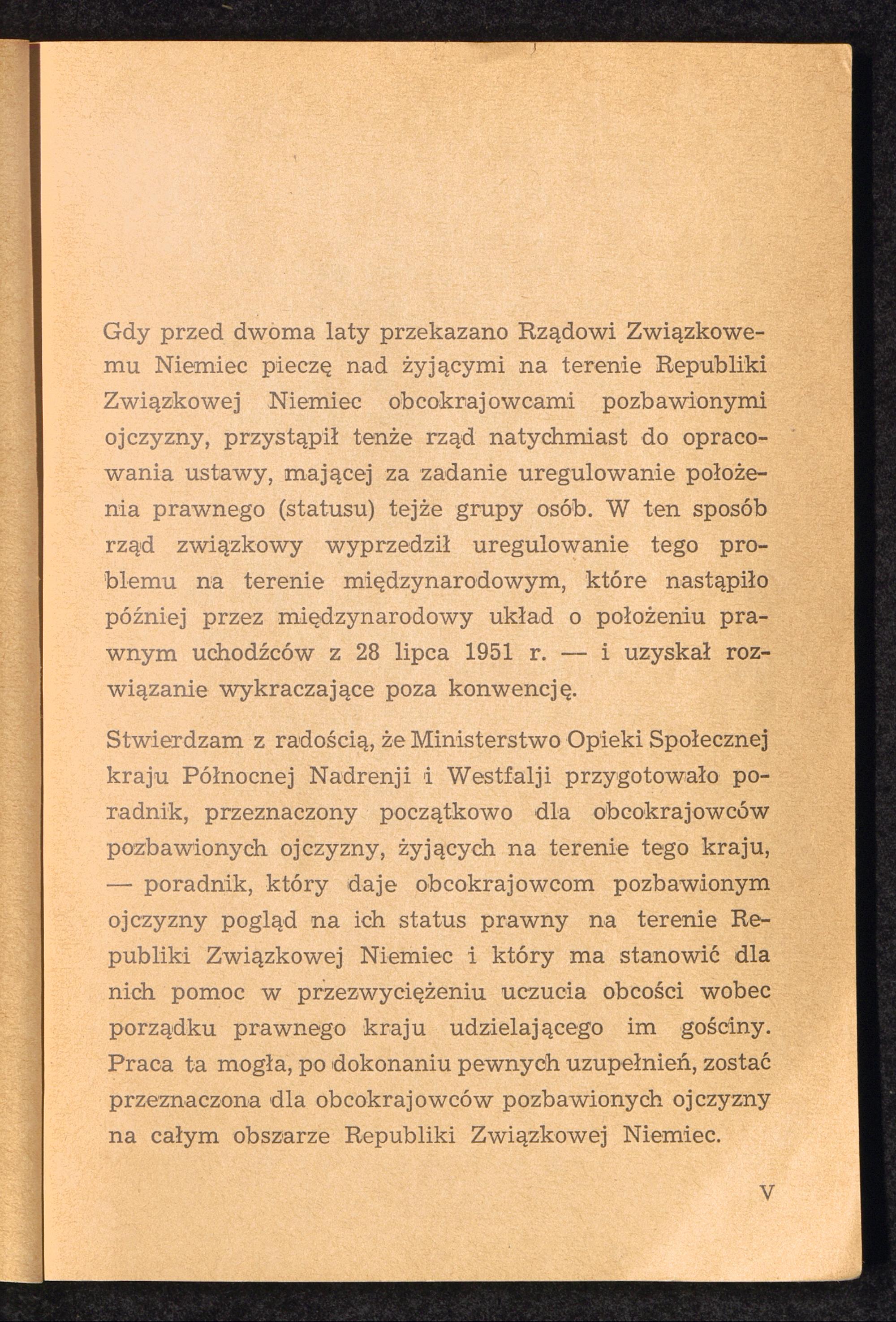 Gdy przed dwoma laty przekazano Rządowi Związkowemu Niemiec pieczę nad żyjącymi na terenie Republiki Związkowej Niemiec obcokrajowcami pozbawionymi ojczyzny, przystąpił tenże rząd natychmiast do opracowania ustawy, mającej za zadanie uregulowanie położenia prawnego (statusu) tejże grupy osób. W ten sposób rząd związkowy wyprzedził uregulowanie tego problemu na terenie międzynarodowym, które nastąpiło później przez międzynarodowy układ o położeniu prawnym uchodźców z 28 lipca 1951 r. — i uzyskał rozwiązanie wykraczające poza konwencję.

Stwierdzam z radością, że Ministerstwo Opieki Społecznej kraju Północnej Nadrenji i Westfalji przygotowało poradnik, przeznaczony początkowo dla obcokrajowców pozbawionych ojczyzny, żyjących na terenie tego kraju, — poradnik, który daje obcokrajowcom pozbawionym ojczyzny pogląd na ich status prawny na terenie Republiki Związkowej Niemiec i który ma stanowić dla nich pomoc w przezwyciężeniu uczucia obcości wobec porządku prawnego kraju udzielającego im gościny. Praca ta mogła, po dokonaniu pewnych uzupełnień, zostać przeznaczona dla obcokrajowców pozbawionych ojczyzny na całym obszarze Republiki Związkowej Niemiec.

V